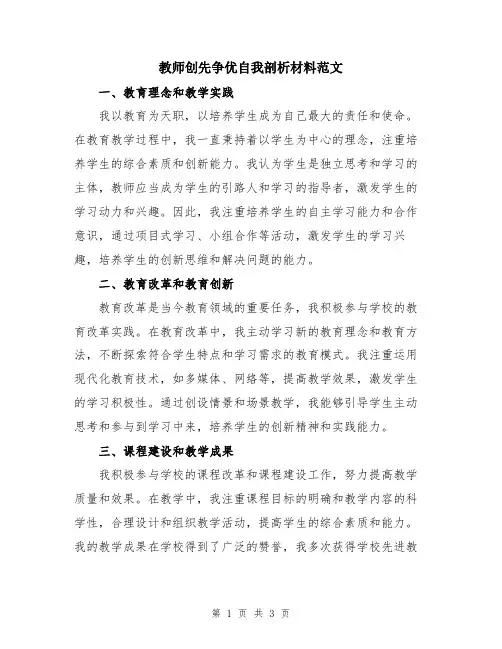 教师创先争优自我剖析材料范文

一、教育理念和教学实践

我以教育为天职，以培养学生成为自己最大的责任和使命。在教育教学过程中，我一直秉持着以学生为中心的理念，注重培养学生的综合素质和创新能力。我认为学生是独立思考和学习的主体，教师应当成为学生的引路人和学习的指导者，激发学生的学习动力和兴趣。因此，我注重培养学生的自主学习能力和合作意识，通过项目式学习、小组合作等活动，激发学生的学习兴趣，培养学生的创新思维和解决问题的能力。

二、教育改革和教育创新

教育改革是当今教育领域的重要任务，我积极参与学校的教育改革实践。在教育改革中，我主动学习新的教育理念和教育方法，不断探索符合学生特点和学习需求的教育模式。我注重运用现代化教育技术，如多媒体、网络等，提高教学效果，激发学生的学习积极性。通过创设情景和场景教学，我能够引导学生主动思考和参与到学习中来，培养学生的创新精神和实践能力。

三、课程建设和教学成果

我积极参与学校的课程改革和课程建设工作，努力提高教学质量和效果。在教学中，我注重课程目标的明确和教学内容的科学性，合理设计和组织教学活动，提高学生的综合素质和能力。我的教学成果在学校得到了广泛的赞誉，我多次获得学校先进教

第 1 页 共 3 页